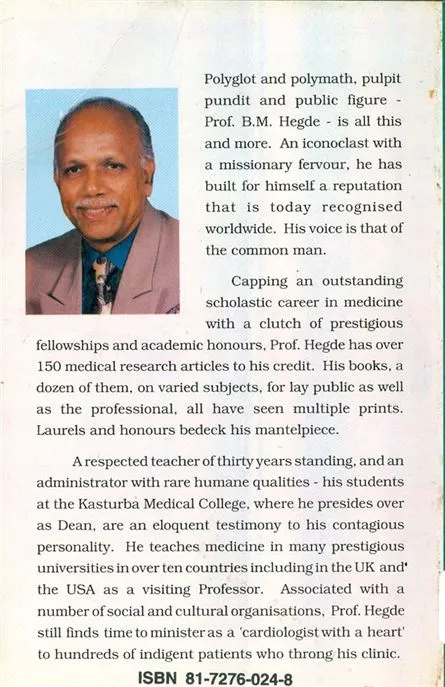 Polyglot and polymath, pulpit pundit and public figure - Prof. B.M. Hegde - is all this and more. An iconoclast with a missionary fervour, he has built for himself a reputation that is today recognised worldwide. His voice is that of the common man.

Capping an outstanding scholastic career in medicine with a clutch of prestigious fellowships and academic honours, Prof. Hegde has over 150 medical research articles to his credit. His books, a dozen of them, on varied subjects, for lay public as well as the professional, all have seen multiple prints. Laurels and honours bedeck his mantelpiece.

A respected teacher of thirty years standing, and an administrator with rare humane qualities - his students at the Kasturba Medical College, where he presides over as Dean, are an eloquent testimony to his contagious personality. He teaches medicine in many prestigious universities in over ten countries including in the UK and the USA as a visiting Professor. Associated with a number of social and cultural organisations, Prof. Hegde still finds time to minister as a 'cardiologist with a heart' to hundreds of indigent patients who throng his clinic.

ISBN 81-7276-024-8